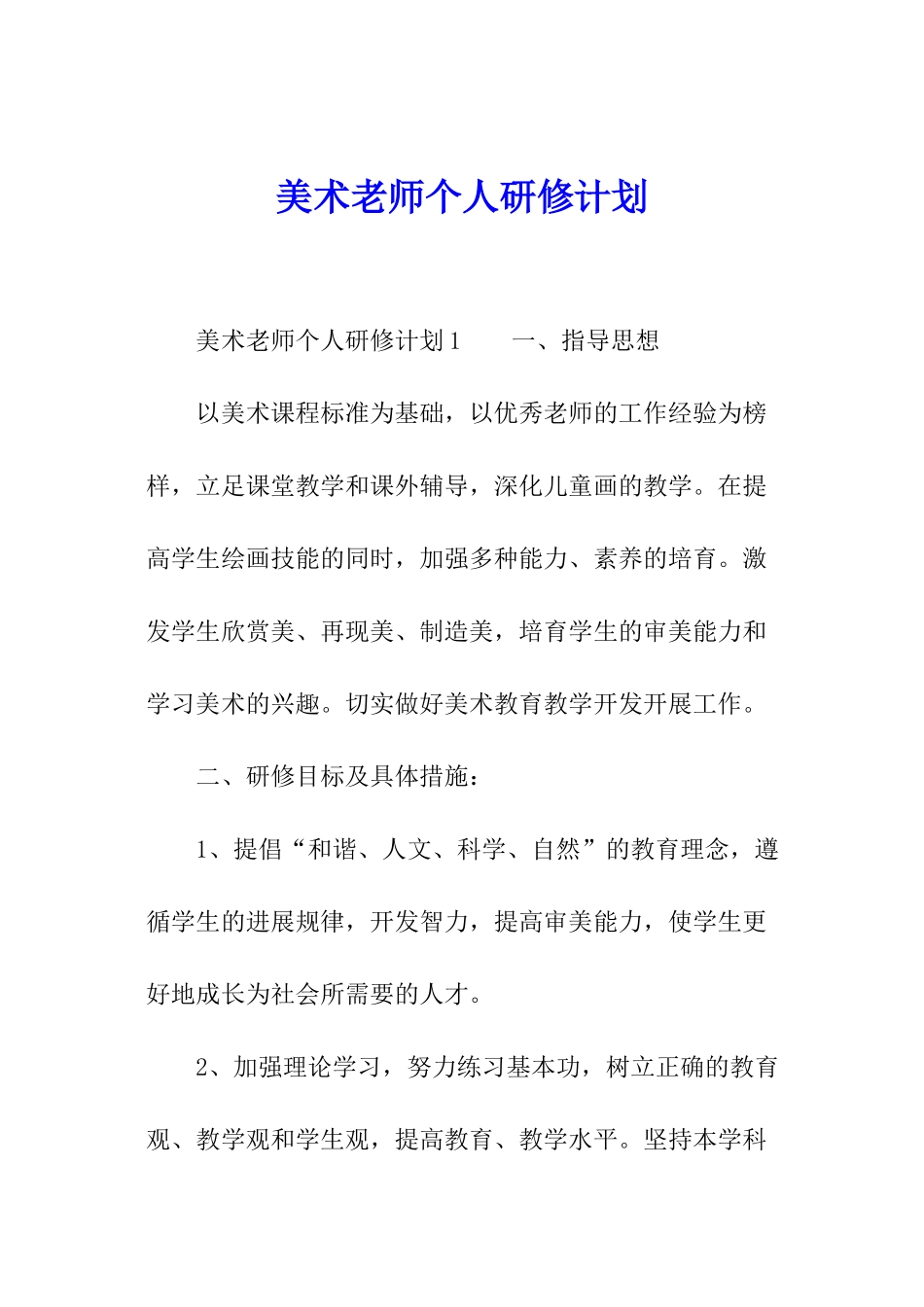 美术老师个人研修计划

美术老师个人研修计划1　　一、指导思想

以美术课程标准为基础，以优秀老师的工作经验为榜样，立足课堂教学和课外辅导，深化儿童画的教学。在提高学生绘画技能的同时，加强多种能力、素养的培育。激发学生欣赏美、再现美、制造美，培育学生的审美能力和学习美术的兴趣。切实做好美术教育教学开发开展工作。

二、研修目标及具体措施：

1、提倡“和谐、人文、科学、自然”的教育理念，遵循学生的进展规律，开发智力，提高审美能力，使学生更好地成长为社会所需要的人才。

2、加强理论学习，努力练习基本功，树立正确的教育观、教学观和学生观，提高教育、教学水平。坚持本学科